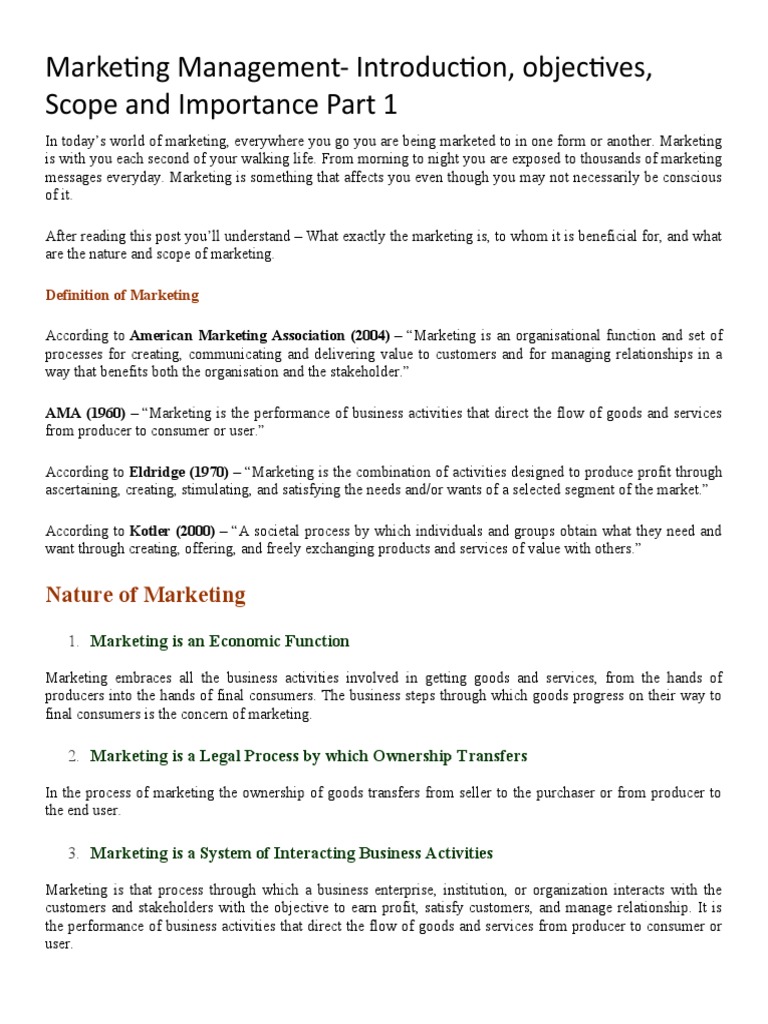 Marketing Management- Introduction, objectives, Scope and Importance Part 1

In today's world of marketing, everywhere you go you are being marketed to in one form or another. Marketing is with you each second of your walking life. From morning to night you are exposed to thousands of marketing messages everyday. Marketing is something that affects you even though you may not necessarily be conscious of it.

After reading this post you'll understand – What exactly the marketing is, to whom it is beneficial for, and what are the nature and scope of marketing.

Definition of Marketing

According to American Marketing Association (2004) – "Marketing is an organisational function and set of processes for creating, communicating and delivering value to customers and for managing relationships in a way that benefits both the organisation and the stakeholder."

AMA (1960) – "Marketing is the performance of business activities that direct the flow of goods and services from producer to consumer or user."

According to Eldridge (1970) – "Marketing is the combination of activities designed to produce profit through ascertaining, creating, stimulating, and satisfying the needs and/or wants of a selected segment of the market."

According to Kotler (2000) – "A societal process by which individuals and groups obtain what they need and want through creating, offering, and freely exchanging products and services of value with others."

Nature of Marketing

1. Marketing is an Economic Function

Marketing embraces all the business activities involved in getting goods and services, from the hands of producers into the hands of final consumers. The business steps through which goods progress on their way to final consumers is the concern of marketing.

2. Marketing is a Legal Process by which Ownership Transfers

In the process of marketing the ownership of goods transfers from seller to the purchaser or from producer to the end user.

3. Marketing is a System of Interacting Business Activities

Marketing is that process through which a business enterprise, institution, or organization interacts with the customers and stakeholders with the objective to earn profit, satisfy customers, and manage relationship. It is the performance of business activities that direct the flow of goods and services from producer to consumer or user.